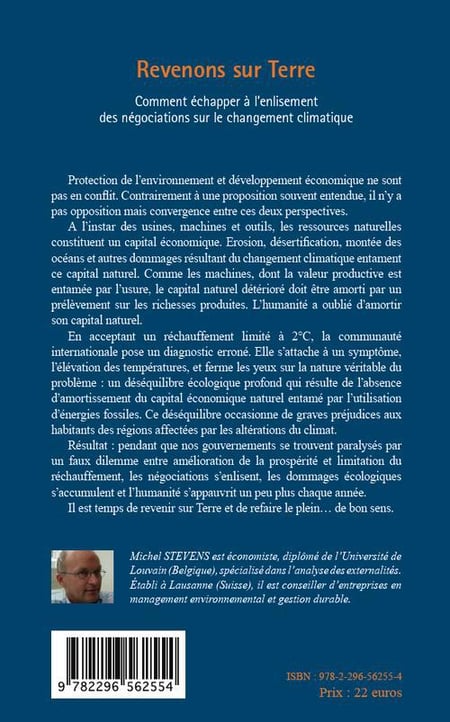 Revenons sur Terre

Comment échapper à l'enlisement des négociations sur le changement climatique

Protection de l'environnement et développement économique ne sont pas en conflit. Contrairement à une proposition souvent entendue, il n'y a pas opposition mais convergence entre ces deux perspectives.

A l'instar des usines, machines et outils, les ressources naturelles constituent un capital économique. Erosion, désertification, montée des océans et autres dommages résultant du changement climatique entament ce capital naturel. Comme les machines, dont la valeur productive est entamée par l'usure, le capital naturel détérioré doit être amorti par un prélèvement sur les richesses produites. L'humanité a oublié d'amortir son capital naturel.

En acceptant un réchauffement limité à 2°C, la communauté internationale pose un diagnostic erroné. Elle s'attache à un symptôme, l'élévation des températures, et ferme les yeux sur la nature véritable du problème : un déséquilibre écologique profond qui résulte de l'absence d'amortissement du capital économique naturel entamé par l'utilisation d'énergies fossiles. Ce déséquilibre occasionne de graves préjudices aux habitants des régions affectées par les altérations du climat.

Résultat : pendant que nos gouvernements se trouvent paralysés par un faux dilemme entre amélioration de la prospérité et limitation du réchauffement, les négociations s'enlisent, les dommages écologiques s'accumulent et l'humanité s'appauvrit un peu plus chaque année.

Il est temps de revenir sur Terre et de refaire le plein… de bon sens.

Michel STEVENS est économiste, diplômé de l'Université de Louvain (Belgique), spécialisé dans l'analyse des externalités. Établi à Lausanne (Suisse), il est conseiller d'entreprises en management environnemental et gestion durable.

9 782296 562554

ISBN : 978-2-296-56255-4
Prix : 22 euros